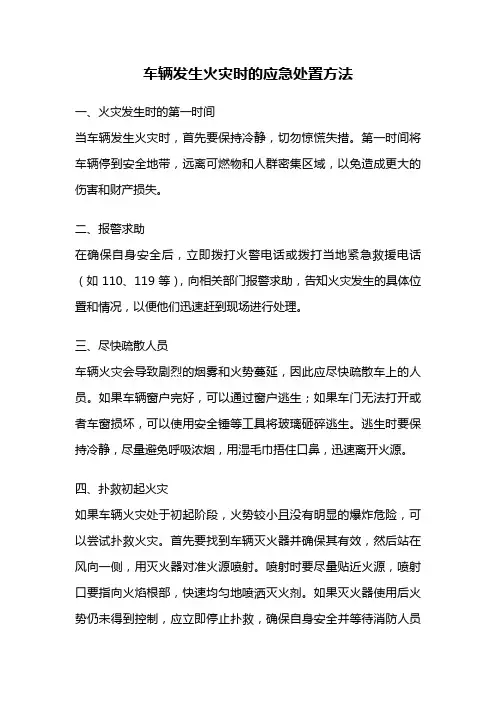 车辆发生火灾时的应急处置方法

一、火灾发生时的第一时间

当车辆发生火灾时，首先要保持冷静，切勿惊慌失措。第一时间将车辆停到安全地带，远离可燃物和人群密集区域，以免造成更大的伤害和财产损失。

二、报警求助

在确保自身安全后，立即拨打火警电话或拨打当地紧急救援电话（如 110、119 等），向相关部门报警求助，告知火灾发生的具体位置和情况，以便他们迅速赶到现场进行处理。

三、尽快疏散人员

车辆火灾会导致剧烈的烟雾和火势蔓延，因此应尽快疏散车上的人员。如果车辆窗户完好，可以通过窗户逃生；如果车门无法打开或者车窗损坏，可以使用安全锤等工具将玻璃砸碎逃生。逃生时要保持冷静，尽量避免呼吸浓烟，用湿毛巾捂住口鼻，迅速离开火源。

四、扑救初起火灾

如果车辆火灾处于初起阶段，火势较小且没有明显的爆炸危险，可以尝试扑救火灾。首先要找到车辆灭火器并确保其有效，然后站在风向一侧，用灭火器对准火源喷射。喷射时要尽量贴近火源，喷射口要指向火焰根部，快速均匀地喷洒灭火剂。如果灭火器使用后火势仍未得到控制，应立即停止扑救，确保自身安全并等待消防人员